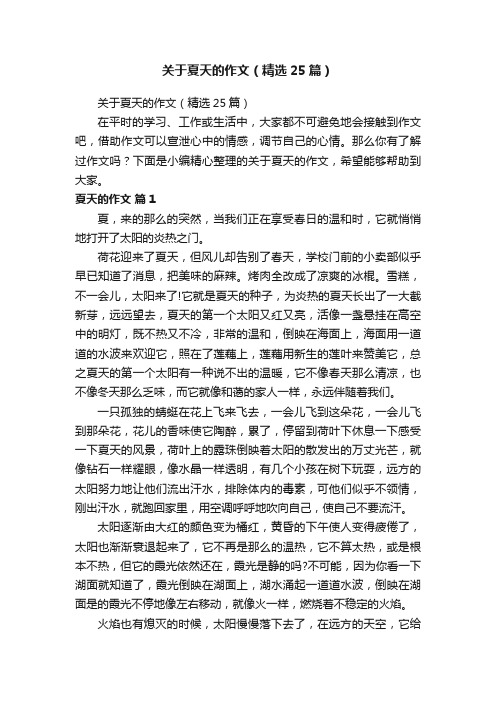 关于夏天的作文（精选 25 篇）

关于夏天的作文（精选 25 篇）

在平时的学习、工作或生活中，大家都不可避免地会接触到作文吧，借助作文可以宣泄心中的情感，调节自己的心情。那么你有了解过作文吗？下面是小编精心整理的关于夏天的作文，希望能够帮助到大家。

夏天的作文 篇 1

夏，来的那么的突然，当我们正在享受春日的温和时，它就悄悄地打开了太阳的炎热之门。

荷花迎来了夏天，但风儿却告别了春天，学校门前的小卖部似乎早已知道了消息，把美味的麻辣。烤肉全改成了凉爽的冰棍。雪糕，不一会儿，太阳来了!它就是夏天的种子，为炎热的夏天长出了一大截新芽，远远望去，夏天的第一个太阳又红又亮，活像一盏悬挂在高空中的明灯，既不热又不冷，非常的温和，倒映在海面上，海面用一道道的水波来欢迎它，照在了莲藕上，莲藕用新生的莲叶来赞美它，总之夏天的第一个太阳有一种说不出的温暖，它不像春天那么清凉，也不像冬天那么乏味，而它就像和蔼的家人一样，永远伴随着我们。

一只孤独的蜻蜓在花上飞来飞去，一会儿飞到这朵花，一会儿飞到那朵花，花儿的香味使它陶醉，累了，停留到荷叶下休息一下感受一下夏天的风景，荷叶上的露珠倒映着太阳的散发出的万丈光芒，就像钻石一样耀眼，像水晶一样透明，有几个小孩在树下玩耍，远方的太阳努力地让他们流出汗水，排除体内的毒素，可他们似乎不领情，刚出汗水，就跑回家里，用空调呼呼地吹向自己，使自己不要流汗。

太阳逐渐由大红的颜色变为橘红，黄昏的下午使人变得疲倦了，太阳也渐渐衰退起来了，它不再是那么的温热，它不算太热，或是根本不热，但它的霞光依然还在，霞光是静的吗?不可能，因为你看一下湖面就知道了，霞光倒映在湖面上，湖水涌起一道道水波，倒映在湖面是的霞光不停地像左右移动，就像火一样，燃烧着不稳定的火焰。

火焰也有熄灭的时候，太阳慢慢落下去了，在远方的天空，它给